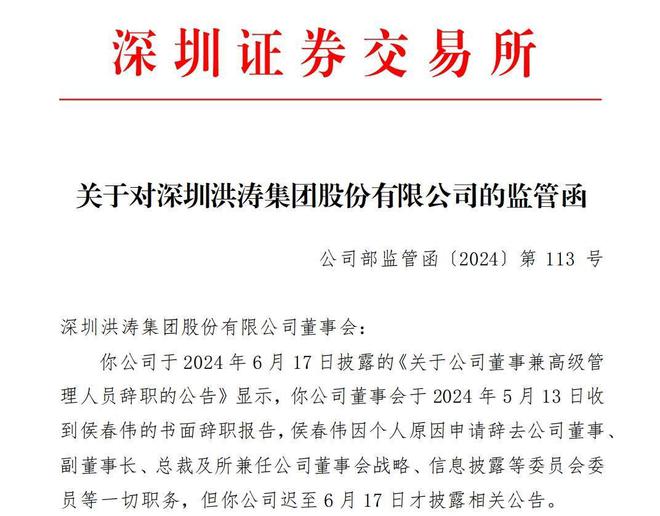 深圳证券交易所

关于对深圳洪涛集团股份有限公司的监管函

公司部监管函〔2024〕第 113 号

深圳洪涛集团股份有限公司董事会：

你公司于 2024 年 6 月 17 日披露的《关于公司董事兼高级管理人员辞职的公告》显示，你公司董事会于 2024 年 5 月 13 日收到侯春伟的书面辞职报告，侯春伟因个人原因申请辞去公司董事、副董事长、总裁及所兼任公司董事会战略、信息披露等委员会委员等一切职务，但你公司迟至 6 月 17 日才披露相关公告。